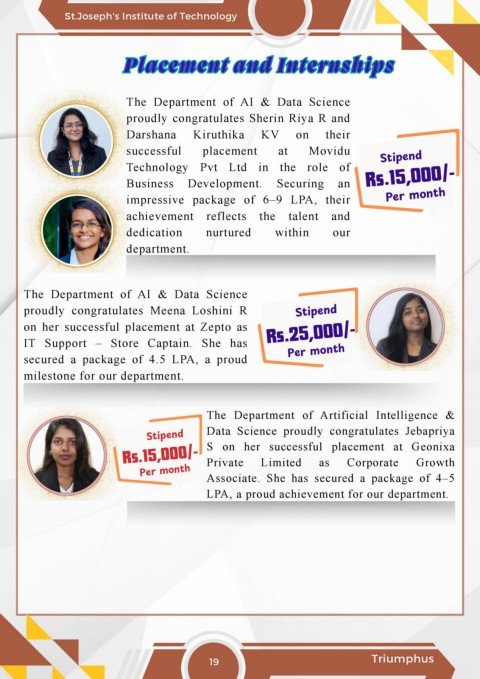 St.Joseph's Institute of Technology

Placement and Internships

The Department of AI & Data Science proudly congratulates Sherin Riya R and Darshana Kiruthika KV on their successful placement at Movidu Technology Pvt Ltd in the role of Business Development. Securing an impressive package of 6–9 LPA, their achievement reflects the talent and dedication nurtured within our department.

Stipend
Rs.15,000/-
Per month

The Department of AI & Data Science proudly congratulates Meena Loshini R on her successful placement at Zepto as IT Support – Store Captain. She has secured a package of 4.5 LPA, a proud milestone for our department.

Stipend
Rs.25,000/-
Per month

Stipend
Rs.15,000/-
Per month

The Department of Artificial Intelligence & Data Science proudly congratulates Jebapriya S on her successful placement at Geonixa Private Limited as Corporate Growth Associate. She has secured a package of 4–5 LPA, a proud achievement for our department.

19

Triumphus